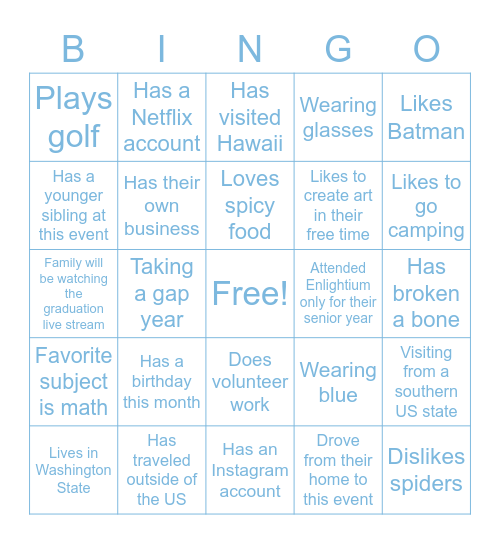 | B | I | N | G | O |
|---|---|---|---|---|
| Plays golf | Has a Netflix account | Has visited Hawaii | Wearing glasses | Likes Batman |
| Has a younger sibling at this event | Has their own business | Loves spicy food | Likes to create art in their free time | Likes to go camping |
| Family will be watching the graduation live stream | Taking a gap year | Free! | Attended Enlightium only for their senior year | Has broken a bone |
| Favorite subject is math | Has a birthday this month | Does volunteer work | Wearing blue | Visiting from a southern US state |
| Lives in Washington State | Has traveled outside of the US | Has an Instagram account | Drove from their home to this event | Dislikes spiders |